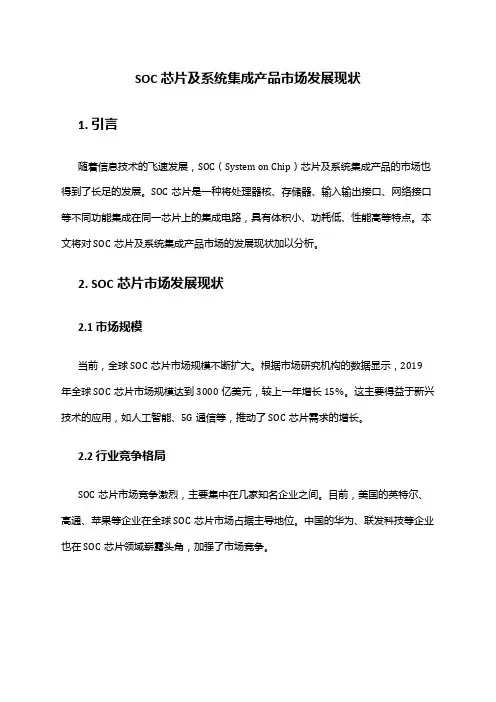 SOC 芯片及系统集成产品市场发展现状

1. 引言

随着信息技术的飞速发展，SOC（System on Chip）芯片及系统集成产品的市场也得到了长足的发展。SOC 芯片是一种将处理器核、存储器、输入输出接口、网络接口等不同功能集成在同一芯片上的集成电路，具有体积小、功耗低、性能高等特点。本文将对 SOC 芯片及系统集成产品市场的发展现状加以分析。

2. SOC 芯片市场发展现状

2.1 市场规模

当前，全球 SOC 芯片市场规模不断扩大。根据市场研究机构的数据显示，2019 年全球 SOC 芯片市场规模达到 3000 亿美元，较上一年增长 15%。这主要得益于新兴技术的应用，如人工智能、5G 通信等，推动了 SOC 芯片需求的增长。

2.2 行业竞争格局

SOC 芯片市场竞争激烈，主要集中在几家知名企业之间。目前，美国的英特尔、高通、苹果等企业在全球 SOC 芯片市场占据主导地位。中国的华为、联发科技等企业也在 SOC 芯片领域崭露头角，加强了市场竞争。